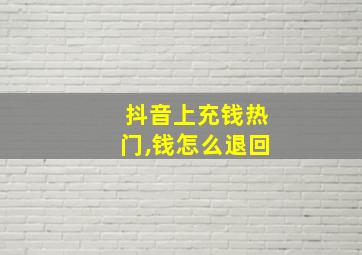 抖音上充钱热门,钱怎么退回